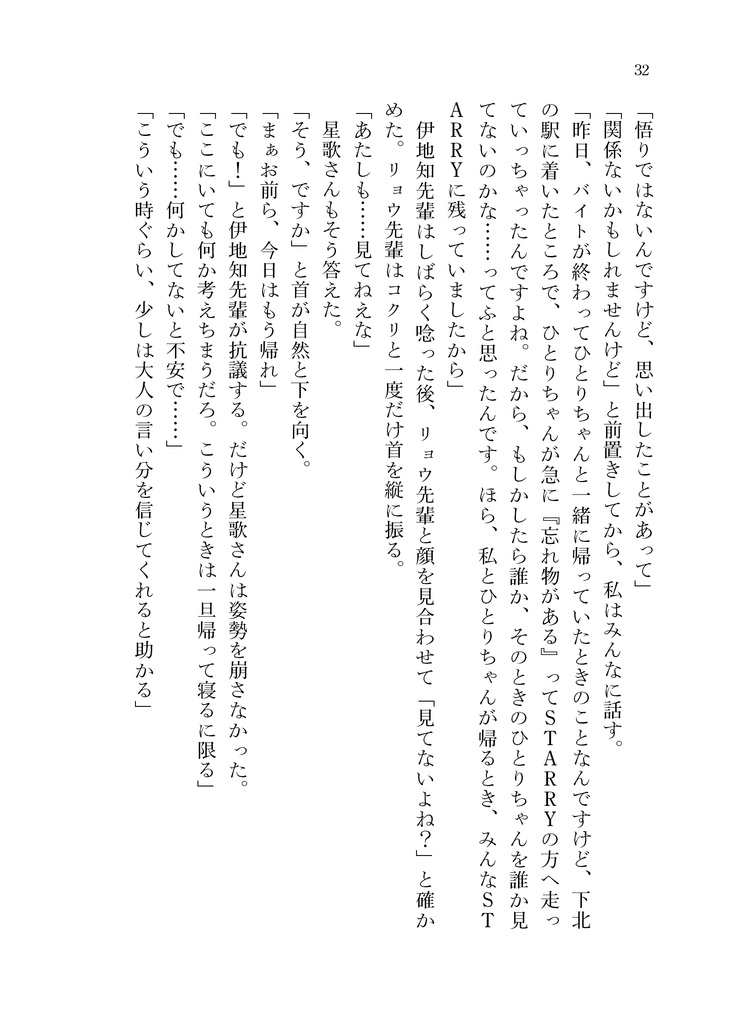 32

「悟りではないんですけど、思い出したことがあって」

「関係ないかもしれませんけど」と前置きしてから、私はみんなに話す。

「昨日、バイトが終わってひとりちゃんと一緒に帰っていたときのことなんですけど、下北の駅に着いたところで、ひとりちゃんが急に『忘れ物がある』ってSTARRYの方へ走っていっちゃったんですよね。だから、もしかしたら誰か、そのときのひとりちゃんを誰か見てないのかな……ってふと思ったんです。ほら、私とひとりちゃんが帰るとき、みんなSTARRYに残っていましたから」

伊地知先輩はしばらく唸った後、リョウ先輩と顔を見合わせて「見てないよね？」と確かめた。リョウ先輩はコクリと一度だけ首を縦に振る。

「あたしも……見てねえな」

星歌さんもそう答えた。

「そう、ですか」と首が自然と下を向く。

「まぁお前ら、今日はもう帰れ」

「でも！」と伊地知先輩が抗議する。だけど星歌さんは姿勢を崩さなかった。

「ここにいても何か考えちまうだろ。こういうときは一旦帰って寝るに限る」

「でも……何かしてないと不安で……」

「こういう時ぐらい、少しは大人の言い分を信じてくれると助かる」